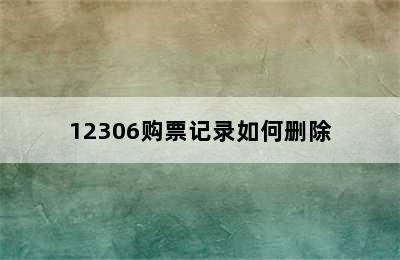 12306购票记录如何删除